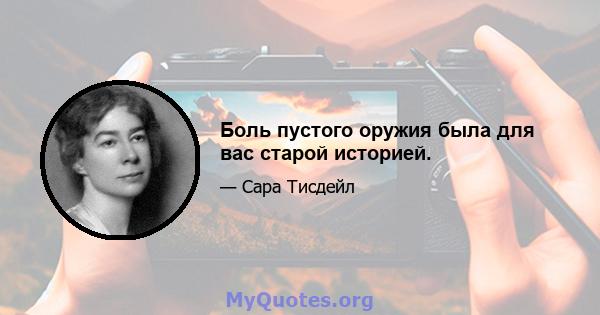 Боль пустого оружия была для вас старой историей.

— Сара Тисдейл

MyQuotes.org